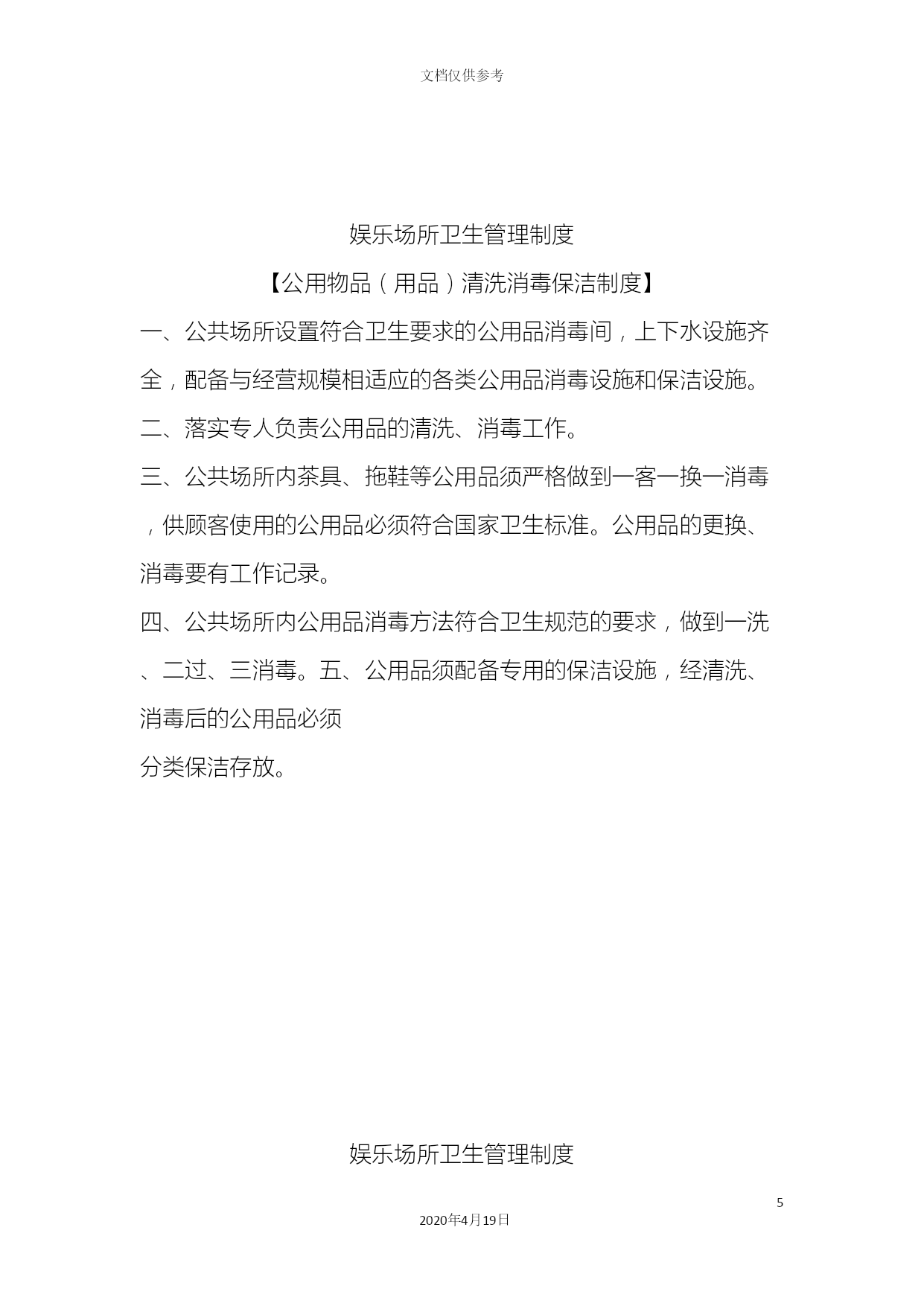 文档仅供参考

娱乐场所卫生管理制度

【公用物品（用品）清洗消毒保洁制度】

一、公共场所设置符合卫生要求的公用品消毒间，上下水设施齐全，配备与经营规模相适应的各类公用品消毒设施和保洁设施。

二、落实专人负责公用品的清洗、消毒工作。

三、公共场所内茶具、拖鞋等公用品须严格做到一客一换一消毒，供顾客使用的公用品必须符合国家卫生标准。公用品的更换、消毒要有工作记录。

四、公共场所内公用品消毒方法符合卫生规范的要求，做到一洗、二过、三消毒。五、公用品须配备专用的保洁设施，经清洗、消毒后的公用品必须

分类保洁存放。

娱乐场所卫生管理制度

5

2020年4月19日